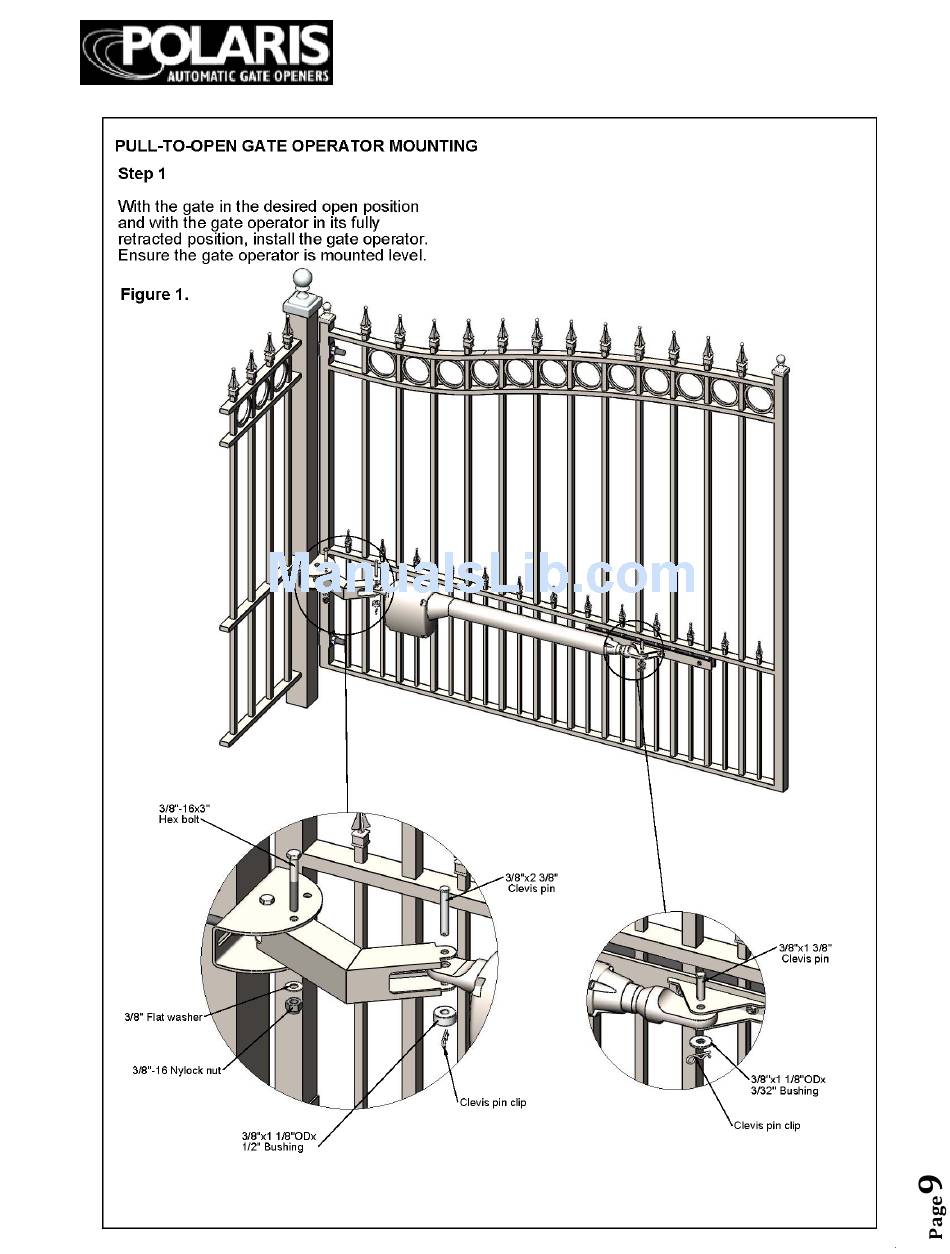 POLARIS
AUTOMATIC GATE OPENERS

PULL-TO-OPEN GATE OPERATOR MOUNTING

Step 1

With the gate in the desired open position and with the gate operator in its fully retracted position, install the gate operator. Ensure the gate operator is mounted level.

Figure 1.

ManualsLib.com

3/8"-16x3" Hex bolt

3/8"x2 3/8" Clevis pin

3/8" Flat washer

3/8"-16 Nylock nut

Clevis pin clip

3/8"x1 1/8"ODx 1/2" Bushing

3/8"x1 3/8" Clevis pin

3/8"x1 1/8"ODx 3/32" Bushing

Clevis pin clip

Page 9